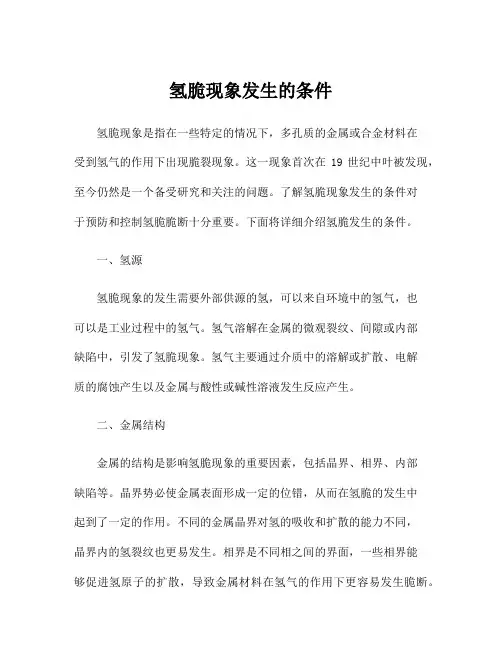 氢脆现象发生的条件

氢脆现象是指在一些特定的情况下，多孔质的金属或合金材料在受到氢气的作用下出现脆裂现象。这一现象首次在 19 世纪中叶被发现，至今仍然是一个备受研究和关注的问题。了解氢脆现象发生的条件对于预防和控制氢脆脆断十分重要。下面将详细介绍氢脆发生的条件。

一、氢源

氢脆现象的发生需要外部供源的氢，可以来自环境中的氢气，也可以是工业过程中的氢气。氢气溶解在金属的微观裂纹、间隙或内部缺陷中，引发了氢脆现象。氢气主要通过介质中的溶解或扩散、电解质的腐蚀产生以及金属与酸性或碱性溶液发生反应产生。

二、金属结构

金属的结构是影响氢脆现象的重要因素，包括晶界、相界、内部缺陷等。晶界势必使金属表面形成一定的位错，从而在氢脆的发生中起到了一定的作用。不同的金属晶界对氢的吸收和扩散的能力不同，晶界内的氢裂纹也更易发生。相界是不同相之间的界面，一些相界能够促进氢原子的扩散，导致金属材料在氢气的作用下更容易发生脆断。